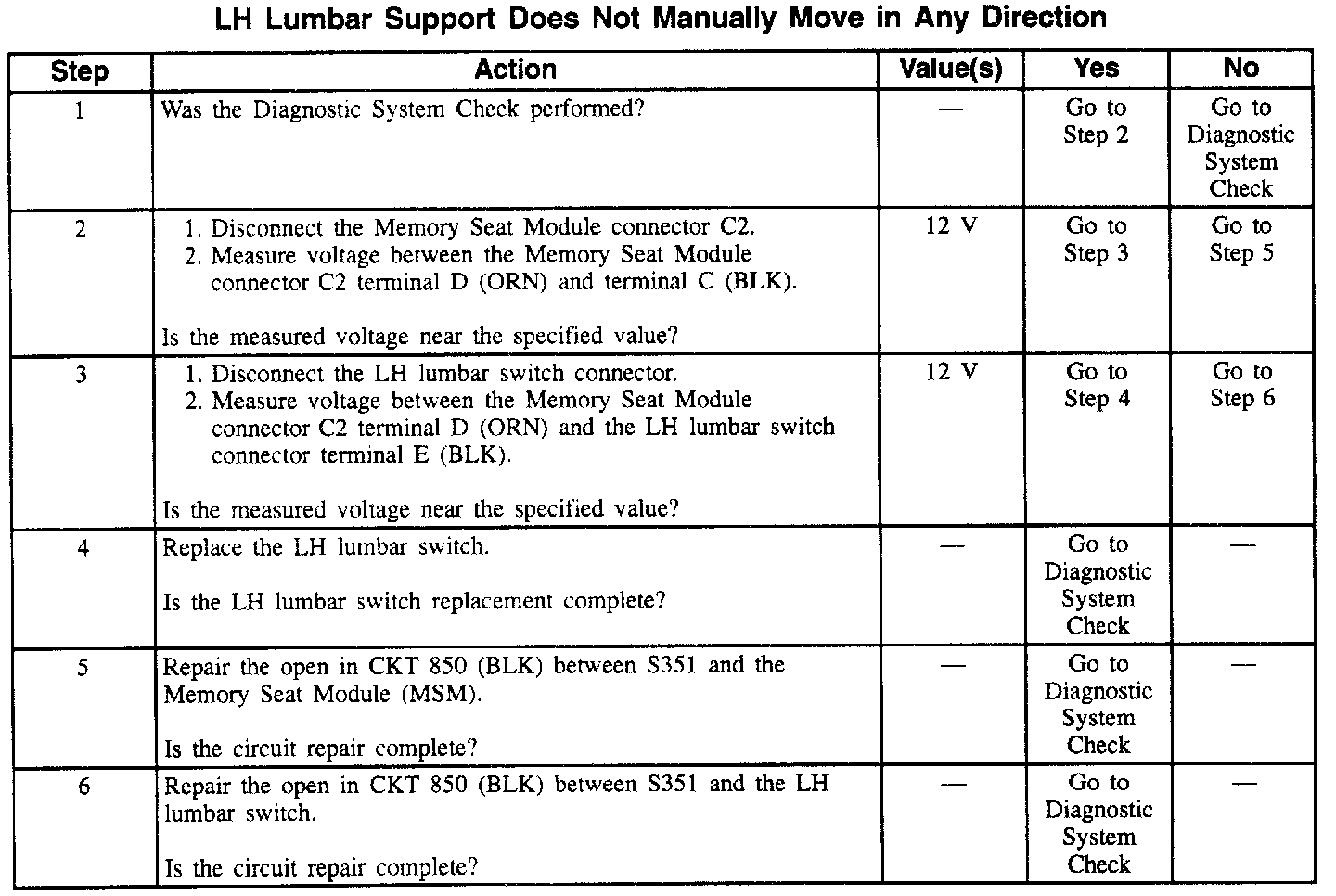 LH Lumbar Support Does Not Manually Move in Any Direction

| Step | Action | Value(s) | Yes | No |
|---|---|---|---|---|
| 1 | Was the Diagnostic System Check performed? | — | Go to Step 2 | Go to Diagnostic System Check |
| 2 | 1. Disconnect the Memory Seat Module connector C2. 2. Measure voltage between the Memory Seat Module connector C2 terminal D (ORN) and terminal C (BLK). Is the measured voltage near the specified value? | 12 V | Go to Step 3 | Go to Step 5 |
| 3 | 1. Disconnect the LH lumbar switch connector. 2. Measure voltage between the Memory Seat Module connector C2 terminal D (ORN) and the LH lumbar switch connector terminal E (BLK). Is the measured voltage near the specified value? | 12 V | Go to Step 4 | Go to Step 6 |
| 4 | Replace the LH lumbar switch. Is the LH lumbar switch replacement complete? | — | Go to Diagnostic System Check | — |
| 5 | Repair the open in CKT 850 (BLK) between S351 and the Memory Seat Module (MSM). Is the circuit repair complete? | — | Go to Diagnostic System Check | — |
| 6 | Repair the open in CKT 850 (BLK) between S351 and the LH lumbar switch. Is the circuit repair complete? | — | Go to Diagnostic System Check | — |